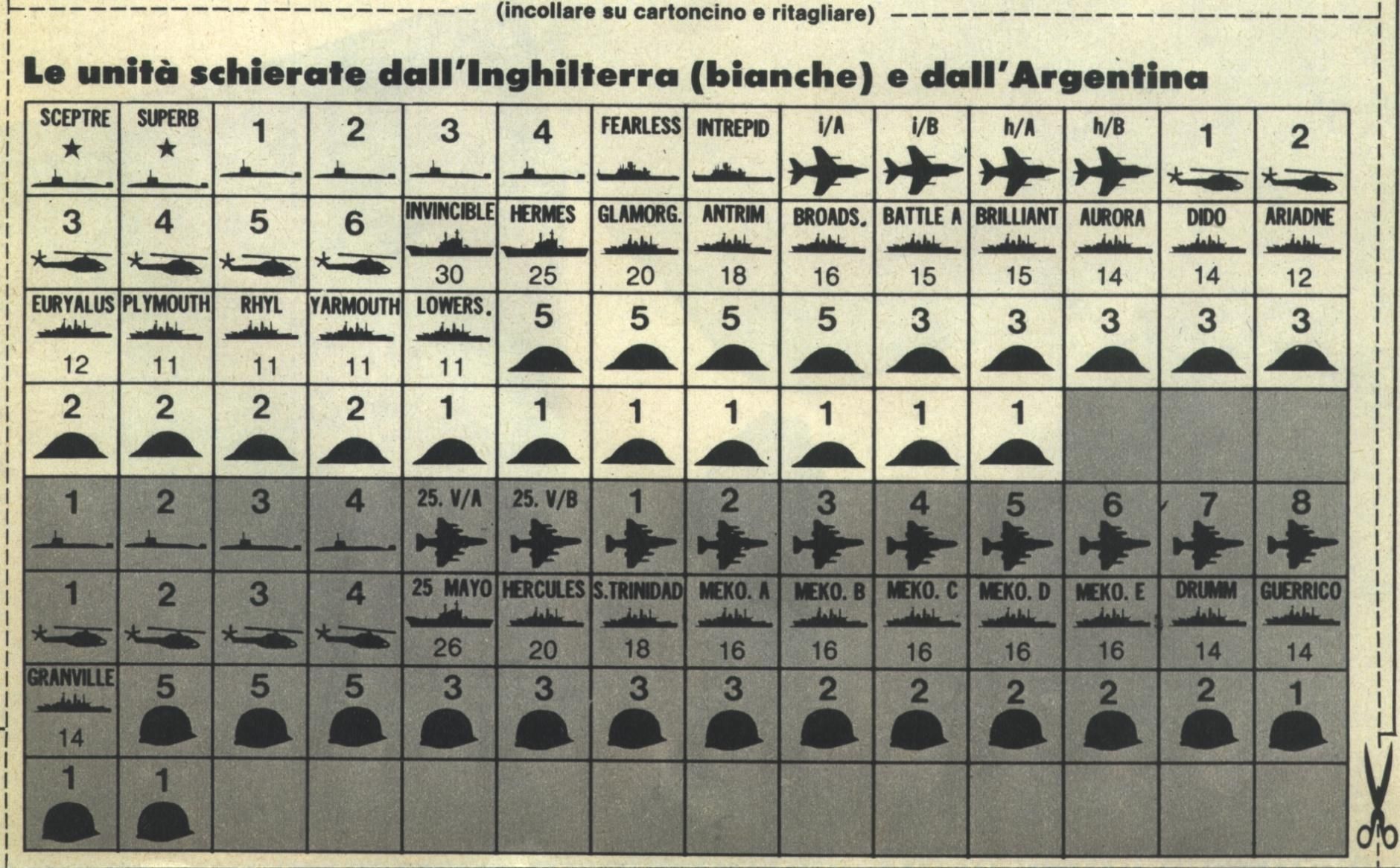 (incollare su cartoncino e ritagliare)

Le unità schierate dall'Inghilterra (bianche) e dall'Argentina

| SCEPTRE ★ | SUPERB ★ | 1 | 2 | 3 | 4 | FEARLESS | INTREPID | i/A | i/B | h/A | h/B | 1 | 2 |
|---|---|---|---|---|---|---|---|---|---|---|---|---|---|
| 3 | 4 | 5 | 6 | INVINCIBLE 30 | HERMES 25 | GLAMORG. 20 | ANTRIM 18 | BROADS. 16 | BATTLE A 15 | BRILLIANT 15 | AURORA 14 | DIDO 14 | ARIADNE 12 |
| EURYALUS 12 | PLYMOUTH 11 | RHYL 11 | YARMOUTH 11 | LOWERS. 11 | 5 | 5 | 5 | 5 | 3 | 3 | 3 | 3 | 3 |
| 2 | 2 | 2 | 2 | 1 | 1 | 1 | 1 | 1 | 1 | 1 | | | |
| 1 | 2 | 3 | 4 | 25. V/A | 25. V/B | 1 | 2 | 3 | 4 | 5 | 6 | 7 | 8 |
| 1 | 2 | 3 | 4 | 25 MAYO 26 | HERCULES 20 | S.TRINIDAD 18 | MEKO. A 16 | MEKO. B 16 | MEKO. C 16 | MEKO. D 16 | MEKO. E 16 | DRUMM 14 | GUERRICO 14 |
| GRANVILLE 14 | 5 | 5 | 5 | 3 | 3 | 3 | 3 | 2 | 2 | 2 | 2 | 2 | 1 |
| 1 | 1 | | | | | | | | | | | | |